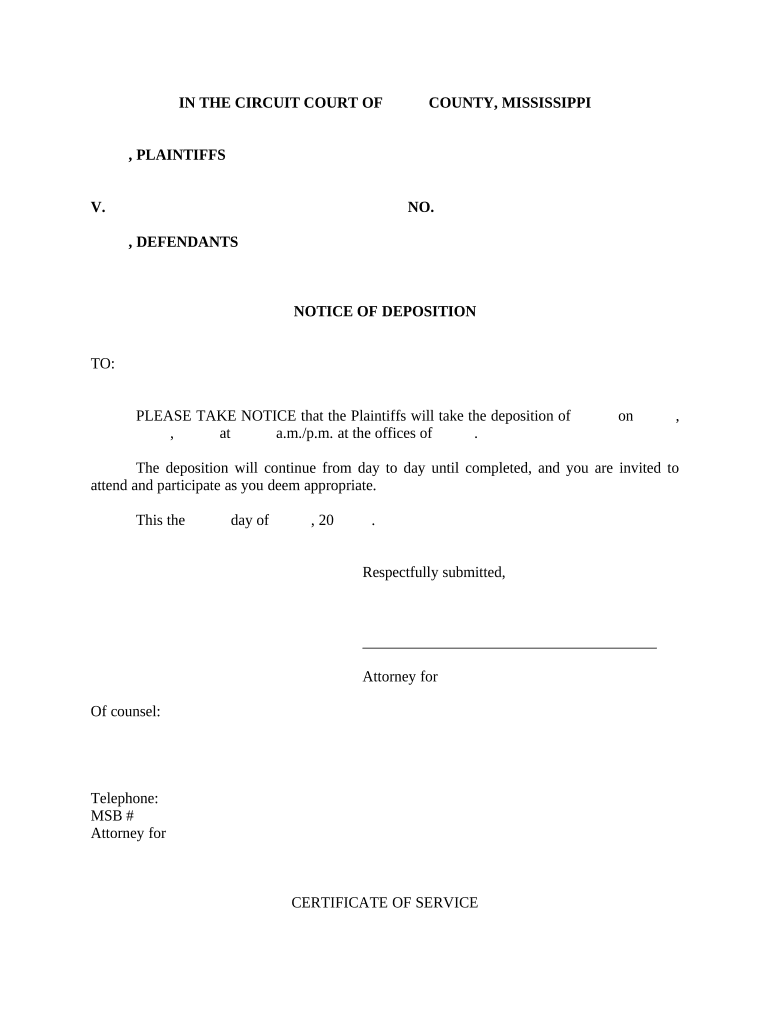 IN THE CIRCUIT COURT OF COUNTY, MISSISSIPPI

, PLAINTIFFS

V. NO.

, DEFENDANTS

NOTICE OF DEPOSITION

TO:

PLEASE TAKE NOTICE that the Plaintiffs will take the deposition of on , , at a.m./p.m. at the offices of .

The deposition will continue from day to day until completed, and you are invited to attend and participate as you deem appropriate.

This the day of , 20 .

Respectfully submitted,

Attorney for

Of counsel:

Telephone:
MSB #
Attorney for

CERTIFICATE OF SERVICE